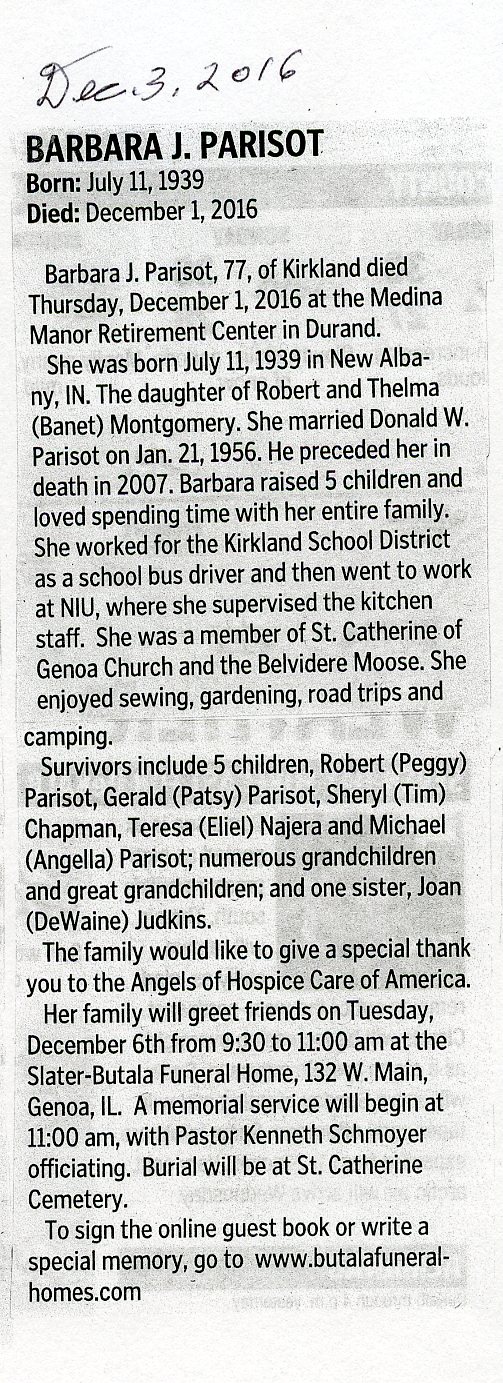 Dec. 3, 2016

BARBARA J. PARISOT
Born: July 11, 1939
Died: December 1, 2016

Barbara J. Parisot, 77, of Kirkland died Thursday, December 1, 2016 at the Medina Manor Retirement Center in Durand.

She was born July 11, 1939 in New Albany, IN. The daughter of Robert and Thelma (Banet) Montgomery. She married Donald W. Parisot on Jan. 21, 1956. He preceded her in death in 2007. Barbara raised 5 children and loved spending time with her entire family. She worked for the Kirkland School District as a school bus driver and then went to work at NIU, where she supervised the kitchen staff. She was a member of St. Catherine of Genoa Church and the Belvidere Moose. She enjoyed sewing, gardening, road trips and camping.

Survivors include 5 children, Robert (Peggy) Parisot, Gerald (Patsy) Parisot, Sheryl (Tim) Chapman, Teresa (Eliel) Najera and Michael (Angella) Parisot; numerous grandchildren and great grandchildren; and one sister, Joan (DeWaine) Judkins.

The family would like to give a special thank you to the Angels of Hospice Care of America.

Her family will greet friends on Tuesday, December 6th from 9:30 to 11:00 am at the Slater-Butala Funeral Home, 132 W. Main, Genoa, IL. A memorial service will begin at 11:00 am, with Pastor Kenneth Schmoyer officiating. Burial will be at St. Catherine Cemetery.

To sign the online guest book or write a special memory, go to www.butalafuneralhomes.com